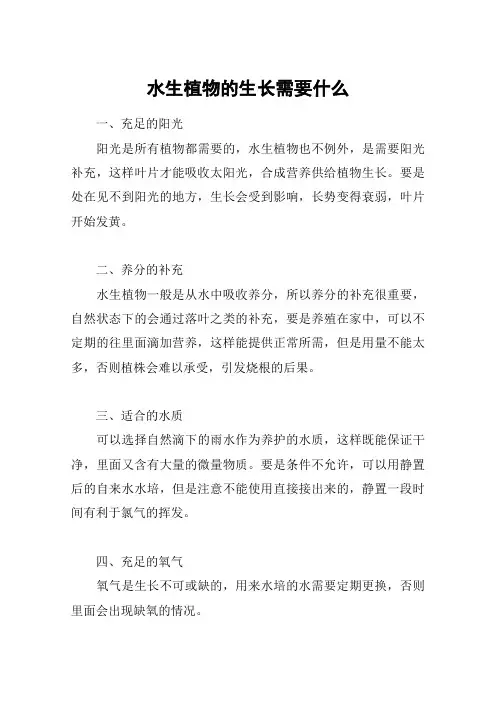 水生植物的生长需要什么

一、充足的阳光

阳光是所有植物都需要的，水生植物也不例外，是需要阳光补充，这样叶片才能吸收太阳光，合成营养供给植物生长。要是处在见不到阳光的地方，生长会受到影响，长势变得衰弱，叶片开始发黄。

二、养分的补充

水生植物一般是从水中吸收养分，所以养分的补充很重要，自然状态下的会通过落叶之类的补充，要是养殖在家中，可以不定期的往里面滴加营养，这样能提供正常所需，但是用量不能太多，否则植株会难以承受，引发烧根的后果。

三、适合的水质

可以选择自然滴下的雨水作为养护的水质，这样既能保证干净，里面又含有大量的微量物质。要是条件不允许，可以用静置后的自来水水培，但是注意不能使用直接接出来的，静置一段时间有利于氯气的挥发。

四、充足的氧气

氧气是生长不可或缺的，用来水培的水需要定期更换，否则里面会出现缺氧的情况。